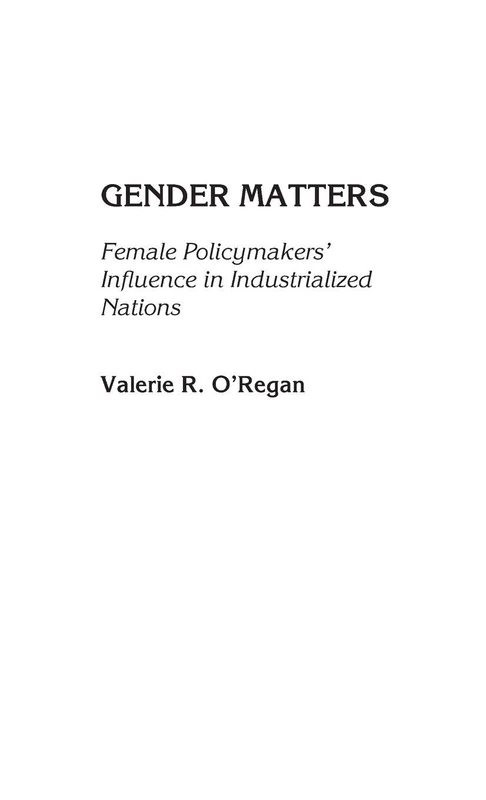 GENDER MATTERS

Female Policymakers' Influence in Industrialized Nations

Valerie R. O'Regan